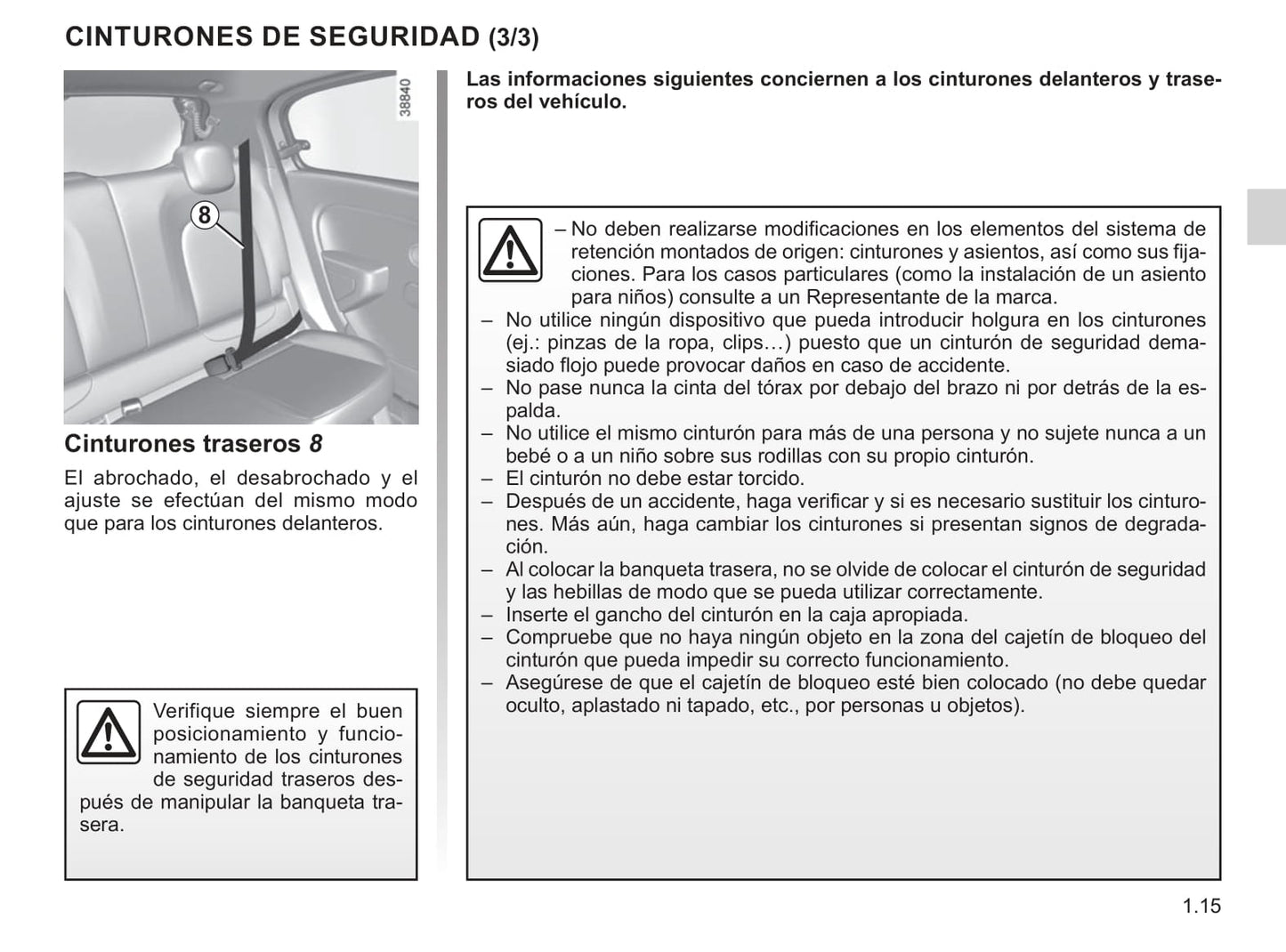 CINTURONES DE SEGURIDAD (3/3)

38840

8

Cinturones traseros 8

El abrochado, el desabrochado y el ajuste se efectúan del mismo modo que para los cinturones delanteros.

Verifique siempre el buen posicionamiento y funcionamiento de los cinturones de seguridad traseros después de manipular la banqueta trasera.

Las informaciones siguientes conciernen a los cinturones delanteros y traseros del vehículo.

– No deben realizarse modificaciones en los elementos del sistema de retención montados de origen: cinturones y asientos, así como sus fijaciones. Para los casos particulares (como la instalación de un asiento para niños) consulte a un Representante de la marca.
– No utilice ningún dispositivo que pueda introducir holgura en los cinturones (ej.: pinzas de la ropa, clips…) puesto que un cinturón de seguridad demasiado flojo puede provocar daños en caso de accidente.
– No pase nunca la cinta del tórax por debajo del brazo ni por detrás de la espalda.
– No utilice el mismo cinturón para más de una persona y no sujete nunca a un bebé o a un niño sobre sus rodillas con su propio cinturón.
– El cinturón no debe estar torcido.
– Después de un accidente, haga verificar y si es necesario sustituir los cinturones. Más aún, haga cambiar los cinturones si presentan signos de degradación.
– Al colocar la banqueta trasera, no se olvide de colocar el cinturón de seguridad y las hebillas de modo que se pueda utilizar correctamente.
– Inserte el gancho del cinturón en la caja apropiada.
– Compruebe que no haya ningún objeto en la zona del cajetín de bloqueo del cinturón que pueda impedir su correcto funcionamiento.
– Asegúrese de que el cajetín de bloqueo esté bien colocado (no debe quedar oculto, aplastado ni tapado, etc., por personas u objetos).

1.15